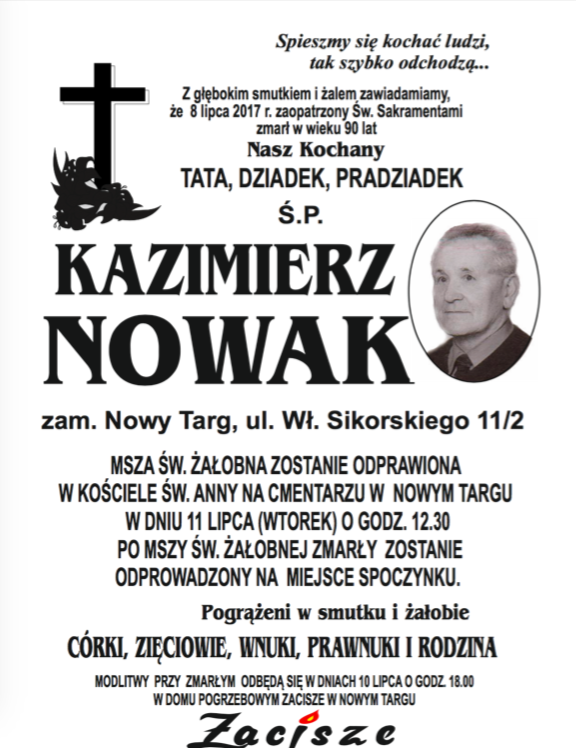 Spieszmy się kochać ludzi, tak szybko odchodzą...

Z głębokim smutkiem i żalem zawiadamiamy, że 8 lipca 2017 r. zaopatrzony Św. Sakramentami zmarł w wieku 90 lat

Nasz Kochany

TATA, DZIADEK, PRADZIADEK

Ś.P.

KAZIMIERZ NOWAK

zam. Nowy Targ, ul. Wł. Sikorskiego 11/2

MSZA ŚW. ŻAŁOBNA ZOSTANIE ODPRAWIONA W KOŚCIELE ŚW. ANNY NA CMENTARZU W NOWYM TARGU W DNIU 11 LIPCA (WTOREK) O GODZ. 12.30 PO MSZY ŚW. ŻAŁOBNEJ ZMARŁY ZOSTANIE ODPROWADZONY NA MIEJSCE SPOCZYNKU.

Pogrążeni w smutku i żałobie

CÓRKI, ZIĘCIOWIE, WNUKI, PRAWNUKI I RODZINA

MODLITWY PRZY ZMARŁYM ODBĘDĄ SIĘ W DNIACH 10 LIPCA O GODZ. 18.00 W DOMU POGRZEBOWYM ZACISZE W NOWYM TARGU

Zacisze